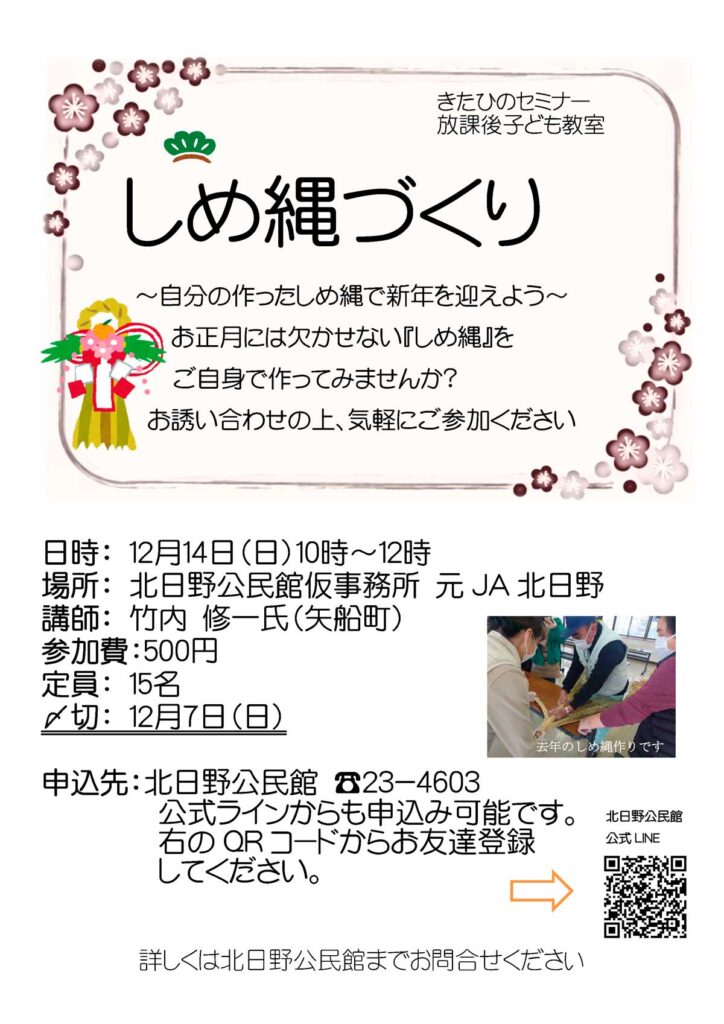 きたひのセミナー
放課後子ども教室

しめ縄づくり

～自分の作ったしめ縄で新年を迎えよう～
お正月には欠かせない『しめ縄』を
ご自身で作ってみませんか?
お誘い合わせの上、気軽にご参加ください

日時: 12月14日(日)10時～12時
場所: 北日野公民館仮事務所 元 JA 北日野
講師: 竹内 修一氏(矢船町)
参加費:500円
定員: 15名
〆切: 12月7日(日)

去年のしめ縄作りです

申込先:北日野公民館 ☎23－4603
公式ラインからも申込み可能です。
右の QR コードからお友達登録
してください。

北日野公民館
公式 LINE

詳しくは北日野公民館までお問合せください